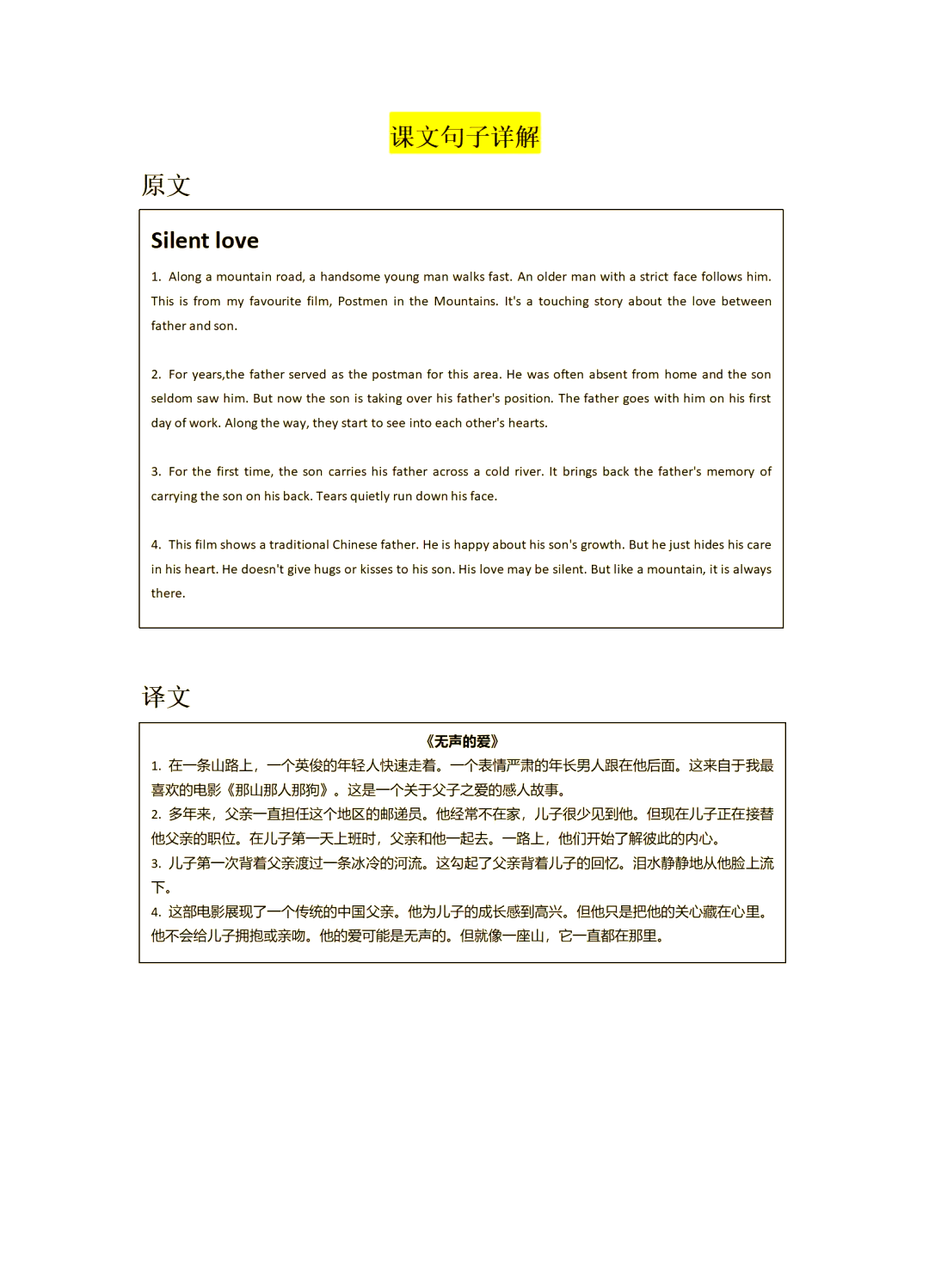 课文句子详解

原文

Silent love

1. Along a mountain road, a handsome young man walks fast. An older man with a strict face follows him. This is from my favourite film, Postmen in the Mountains. It's a touching story about the love between father and son.

2. For years,the father served as the postman for this area. He was often absent from home and the son seldom saw him. But now the son is taking over his father's position. The father goes with him on his first day of work. Along the way, they start to see into each other's hearts.

3. For the first time, the son carries his father across a cold river. It brings back the father's memory of carrying the son on his back. Tears quietly run down his face.

4. This film shows a traditional Chinese father. He is happy about his son's growth. But he just hides his care in his heart. He doesn't give hugs or kisses to his son. His love may be silent. But like a mountain, it is always there.

译文

《无声的爱》

1. 在一条山路上，一个英俊的年轻人快速走着。一个表情严肃的年长男人跟在他后面。这来自于我最喜欢的电影《那山那人那狗》。这是一个关于父子之爱的感人故事。
2. 多年来，父亲一直担任这个地区的邮递员。他经常不在家，儿子很少见到他。但现在儿子正在接替他父亲的职位。在儿子第一天上班时，父亲和他一起去。一路上，他们开始了解彼此的内心。
3. 儿子第一次背着父亲渡过一条冰冷的河流。这勾起了父亲背着儿子的回忆。泪水静静地从他脸上流下。
4. 这部电影展现了一个传统的中国父亲。他为儿子的成长感到高兴。但他只是把他的关心藏在心里。他不会给儿子拥抱或亲吻。他的爱可能是无声的。但就像一座山，它一直都在那里。